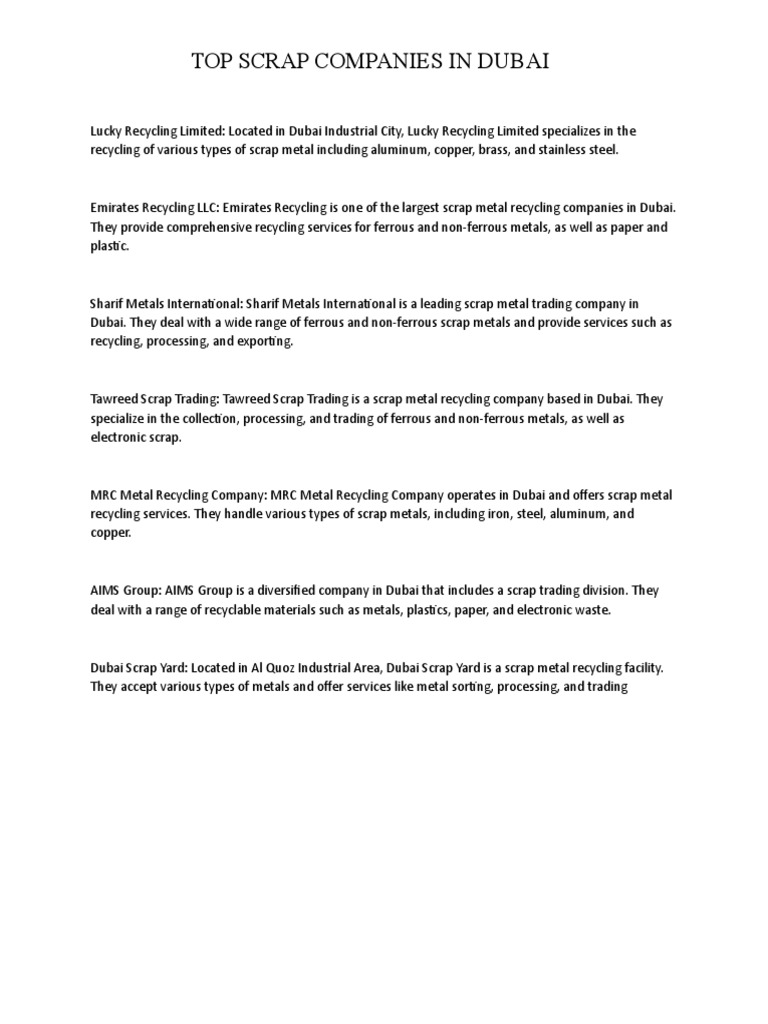 TOP SCRAP COMPANIES IN DUBAI

Lucky Recycling Limited: Located in Dubai Industrial City, Lucky Recycling Limited specializes in the recycling of various types of scrap metal including aluminum, copper, brass, and stainless steel.

Emirates Recycling LLC: Emirates Recycling is one of the largest scrap metal recycling companies in Dubai. They provide comprehensive recycling services for ferrous and non-ferrous metals, as well as paper and plastic.

Sharif Metals International: Sharif Metals International is a leading scrap metal trading company in Dubai. They deal with a wide range of ferrous and non-ferrous scrap metals and provide services such as recycling, processing, and exporting.

Tawreed Scrap Trading: Tawreed Scrap Trading is a scrap metal recycling company based in Dubai. They specialize in the collection, processing, and trading of ferrous and non-ferrous metals, as well as electronic scrap.

MRC Metal Recycling Company: MRC Metal Recycling Company operates in Dubai and offers scrap metal recycling services. They handle various types of scrap metals, including iron, steel, aluminum, and copper.

AIMS Group: AIMS Group is a diversified company in Dubai that includes a scrap trading division. They deal with a range of recyclable materials such as metals, plastics, paper, and electronic waste.

Dubai Scrap Yard: Located in Al Quoz Industrial Area, Dubai Scrap Yard is a scrap metal recycling facility. They accept various types of metals and offer services like metal sorting, processing, and trading